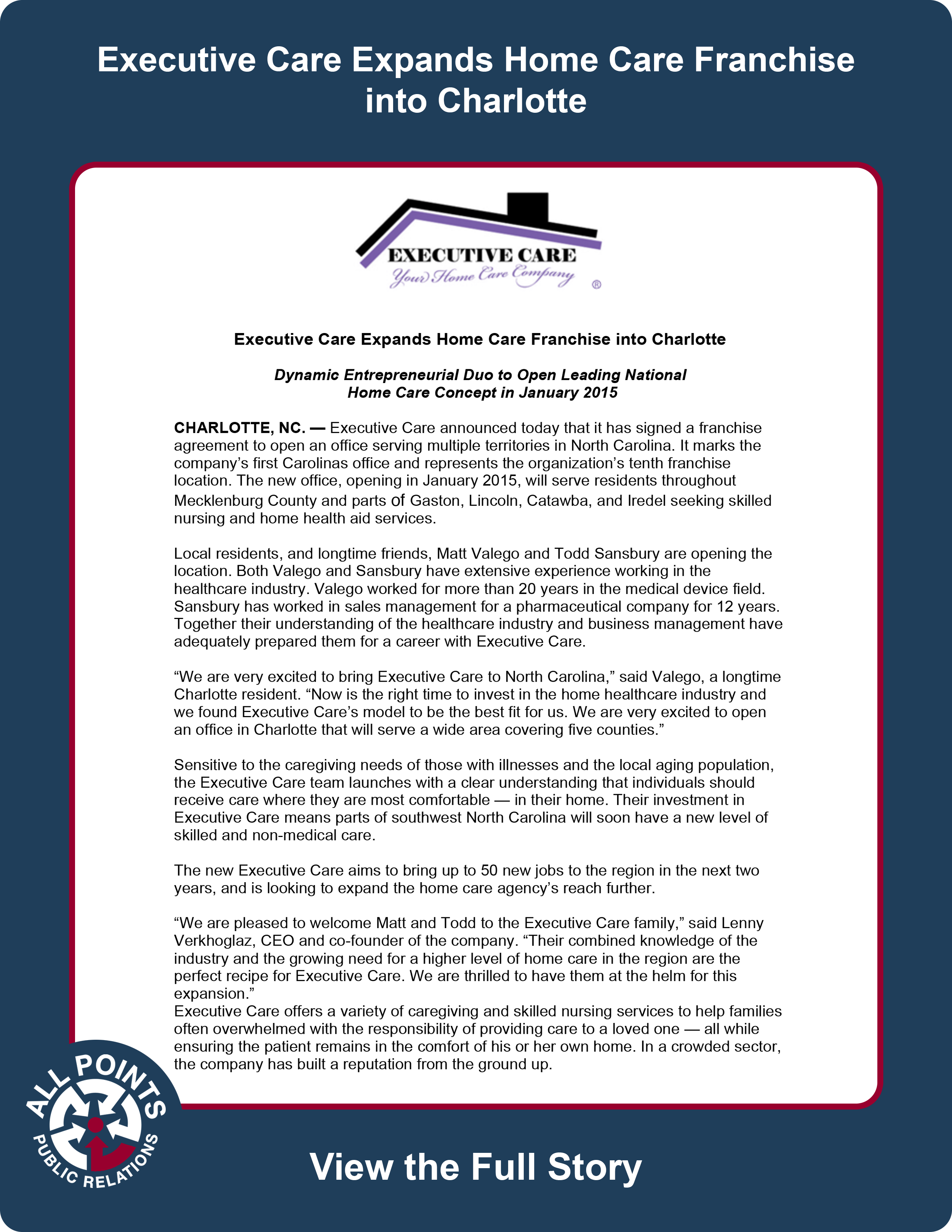 Executive Care Expands Home Care Franchise into Charlotte

EXECUTIVE CARE
Your Home Care Company
®

Executive Care Expands Home Care Franchise into Charlotte

Dynamic Entrepreneurial Duo to Open Leading National Home Care Concept in January 2015

CHARLOTTE, NC. — Executive Care announced today that it has signed a franchise agreement to open an office serving multiple territories in North Carolina. It marks the company's first Carolinas office and represents the organization's tenth franchise location. The new office, opening in January 2015, will serve residents throughout Mecklenburg County and parts of Gaston, Lincoln, Catawba, and Iredel seeking skilled nursing and home health aid services.

Local residents, and longtime friends, Matt Valego and Todd Sansbury are opening the location. Both Valego and Sansbury have extensive experience working in the healthcare industry. Valego worked for more than 20 years in the medical device field. Sansbury has worked in sales management for a pharmaceutical company for 12 years. Together their understanding of the healthcare industry and business management have adequately prepared them for a career with Executive Care.

"We are very excited to bring Executive Care to North Carolina," said Valego, a longtime Charlotte resident. "Now is the right time to invest in the home healthcare industry and we found Executive Care's model to be the best fit for us. We are very excited to open an office in Charlotte that will serve a wide area covering five counties."

Sensitive to the caregiving needs of those with illnesses and the local aging population, the Executive Care team launches with a clear understanding that individuals should receive care where they are most comfortable — in their home. Their investment in Executive Care means parts of southwest North Carolina will soon have a new level of skilled and non-medical care.

The new Executive Care aims to bring up to 50 new jobs to the region in the next two years, and is looking to expand the home care agency's reach further.

"We are pleased to welcome Matt and Todd to the Executive Care family," said Lenny Verkhoglaz, CEO and co-founder of the company. "Their combined knowledge of the industry and the growing need for a higher level of home care in the region are the perfect recipe for Executive Care. We are thrilled to have them at the helm for this expansion."
Executive Care offers a variety of caregiving and skilled nursing services to help families often overwhelmed with the responsibility of providing care to a loved one — all while ensuring the patient remains in the comfort of his or her own home. In a crowded sector, the company has built a reputation from the ground up.

ALL POINTS
PUBLIC RELATIONS

View the Full Story